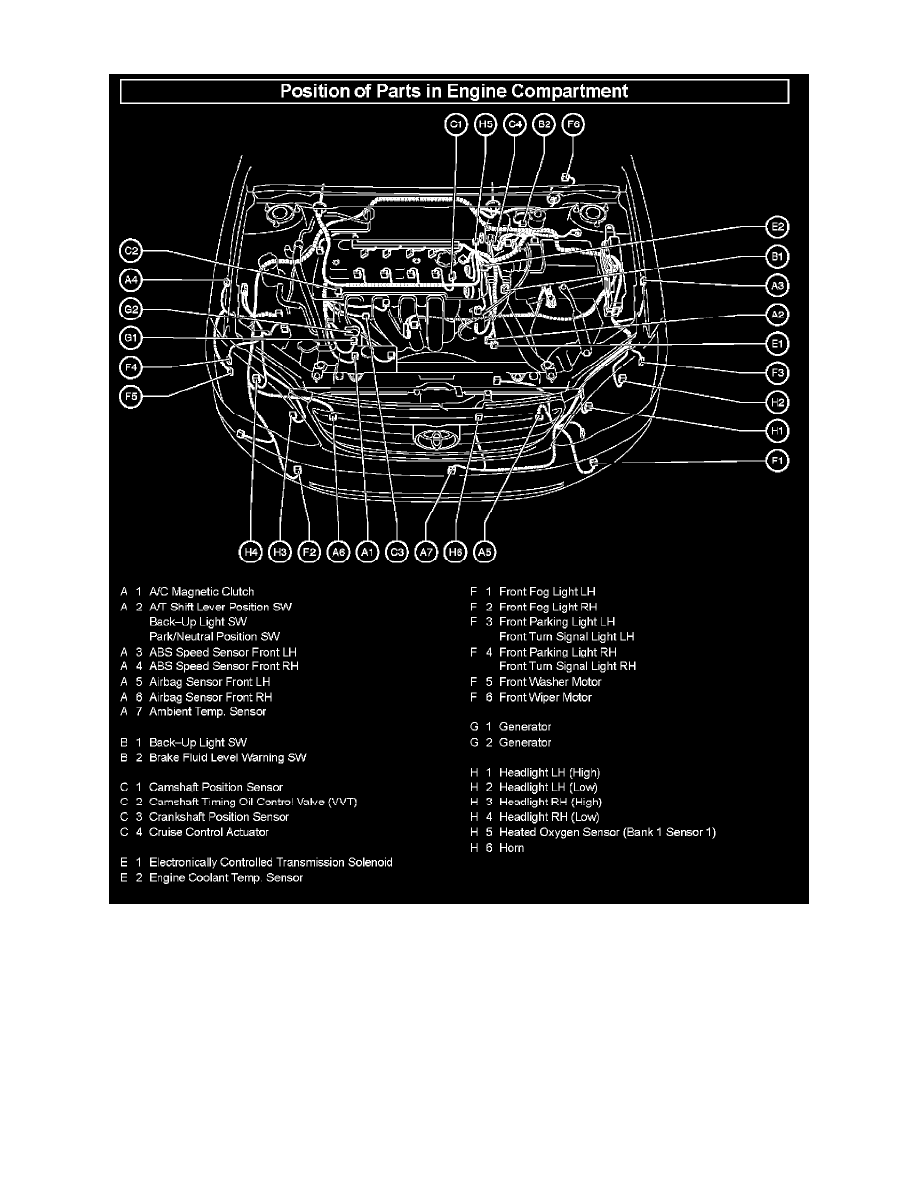 Position of Parts in Engine Compartment

C1 H5 C4 B2 F6

C2
A4
G2
G1
F4
F5

E2
B1
A3
A2
E1
F3
H2
H1
F1

H4 H3 F2 A6 A1 C3 A7 H6 A5

A 1 A/C Magnetic Clutch
A 2 A/T Shift Lever Position SW
Back–Up Light SW
Park/Neutral Position SW
A 3 ABS Speed Sensor Front LH
A 4 ABS Speed Sensor Front RH
A 5 Airbag Sensor Front LH
A 6 Airbag Sensor Front RH
A 7 Ambient Temp. Sensor

B 1 Back–Up Light SW
B 2 Brake Fluid Level Warning SW

C 1 Camshaft Position Sensor
C 2 Camshaft Timing Oil Control Valve (VVT)
C 3 Crankshaft Position Sensor
C 4 Cruise Control Actuator

E 1 Electronically Controlled Transmission Solenoid
E 2 Engine Coolant Temp. Sensor

F 1 Front Fog Light LH
F 2 Front Fog Light RH
F 3 Front Parking Light LH
Front Turn Signal Light LH
F 4 Front Parking Light RH
Front Turn Signal Light RH
F 5 Front Washer Motor
F 6 Front Wiper Motor

G 1 Generator
G 2 Generator

H 1 Headlight LH (High)
H 2 Headlight LH (Low)
H 3 Headlight RH (High)
H 4 Headlight RH (Low)
H 5 Heated Oxygen Sensor (Bank 1 Sensor 1)
H 6 Horn